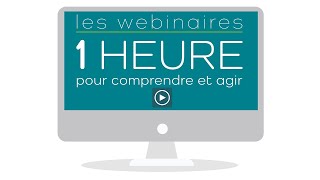 les webinaires

1 HEURE

pour comprendre et agir